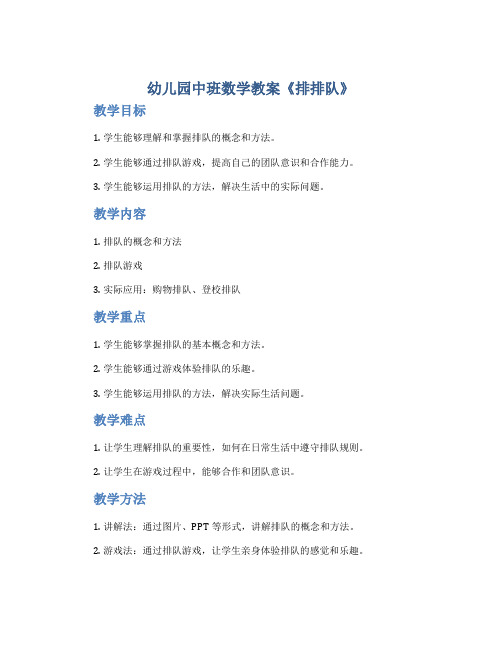 幼儿园中班数学教案《排排队》

教学目标

1. 学生能够理解和掌握排队的概念和方法。

2. 学生能够通过排队游戏，提高自己的团队意识和合作能力。

3. 学生能够运用排队的方法，解决生活中的实际问题。

教学内容

1. 排队的概念和方法

2. 排队游戏

3. 实际应用：购物排队、登校排队

教学重点

1. 学生能够掌握排队的基本概念和方法。

2. 学生能够通过游戏体验排队的乐趣。

3. 学生能够运用排队的方法，解决实际生活问题。

教学难点

1. 让学生理解排队的重要性，如何在日常生活中遵守排队规则。

2. 让学生在游戏过程中，能够合作和团队意识。

教学方法

1. 讲解法：通过图片、PPT 等形式，讲解排队的概念和方法。

2. 游戏法：通过排队游戏，让学生亲身体验排队的感觉和乐趣。